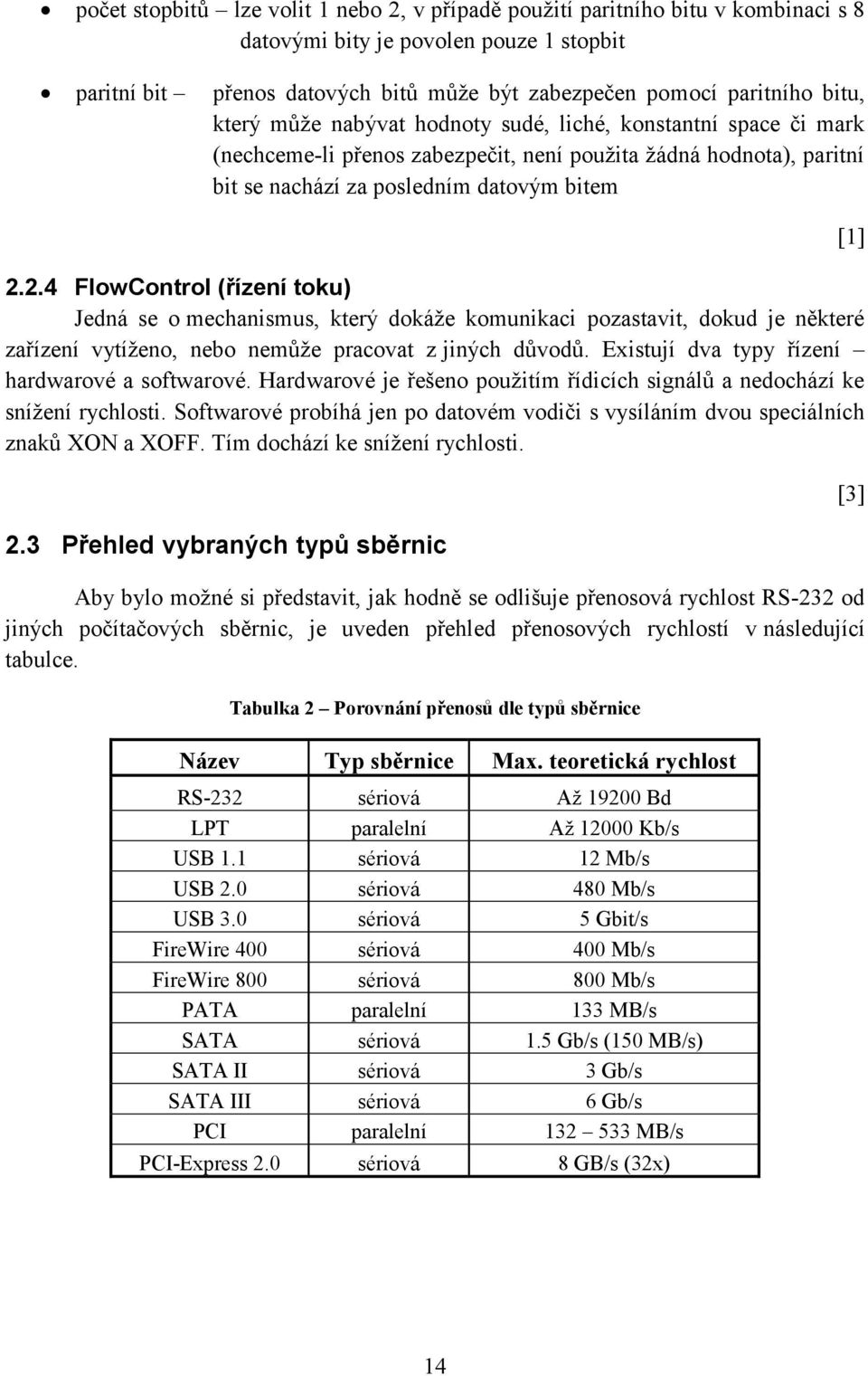 • počet stopbitů – lze volit 1 nebo 2, v případě použití paritního bitu v kombinaci s 8 datovými bity je povolen pouze 1 stopbit

• paritní bit – přenos datových bitů může být zabezpečen pomocí paritního bitu, který může nabývat hodnoty sudé, liché, konstantní space či mark (nechceme-li přenos zabezpečit, není použita žádná hodnota), paritní bit se nachází za posledním datovým bitem

[1]

2.2.4 FlowControl (řízení toku)

Jedná se o mechanismus, který dokáže komunikaci pozastavit, dokud je některé zařízení vytíženo, nebo nemůže pracovat z jiných důvodů. Existují dva typy řízení – hardwarové a softwarové. Hardwarové je řešeno použitím řídicích signálů a nedochází ke snížení rychlosti. Softwarové probíhá jen po datovém vodiči s vysíláním dvou speciálních znaků XON a XOFF. Tím dochází ke snížení rychlosti.

[3]

2.3 Přehled vybraných typů sběrnic

Aby bylo možné si představit, jak hodně se odlišuje přenosová rychlost RS-232 od jiných počítačových sběrnic, je uveden přehled přenosových rychlostí v následující tabulce.

Tabulka 2 – Porovnání přenosů dle typů sběrnice

| Název | Typ sběrnice | Max. teoretická rychlost |
|---|---|---|
| RS-232 | sériová | Až 19200 Bd |
| LPT | paralelní | Až 12000 Kb/s |
| USB 1.1 | sériová | 12 Mb/s |
| USB 2.0 | sériová | 480 Mb/s |
| USB 3.0 | sériová | 5 Gbit/s |
| FireWire 400 | sériová | 400 Mb/s |
| FireWire 800 | sériová | 800 Mb/s |
| PATA | paralelní | 133 MB/s |
| SATA | sériová | 1.5 Gb/s (150 MB/s) |
| SATA II | sériová | 3 Gb/s |
| SATA III | sériová | 6 Gb/s |
| PCI | paralelní | 132 – 533 MB/s |
| PCI-Express 2.0 | sériová | 8 GB/s (32x) |

14